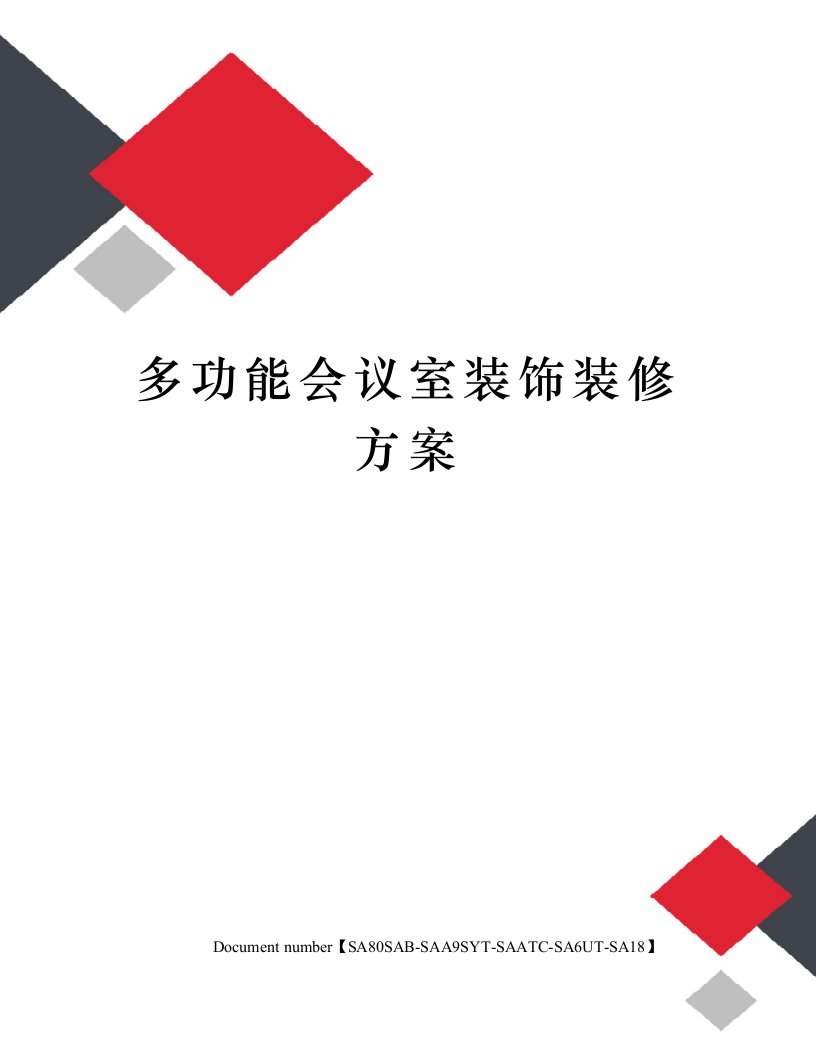 多功能会议室装饰装修方案

Document number【SA80SAB-SAA9SYT-SAATC-SA6UT-SA18】